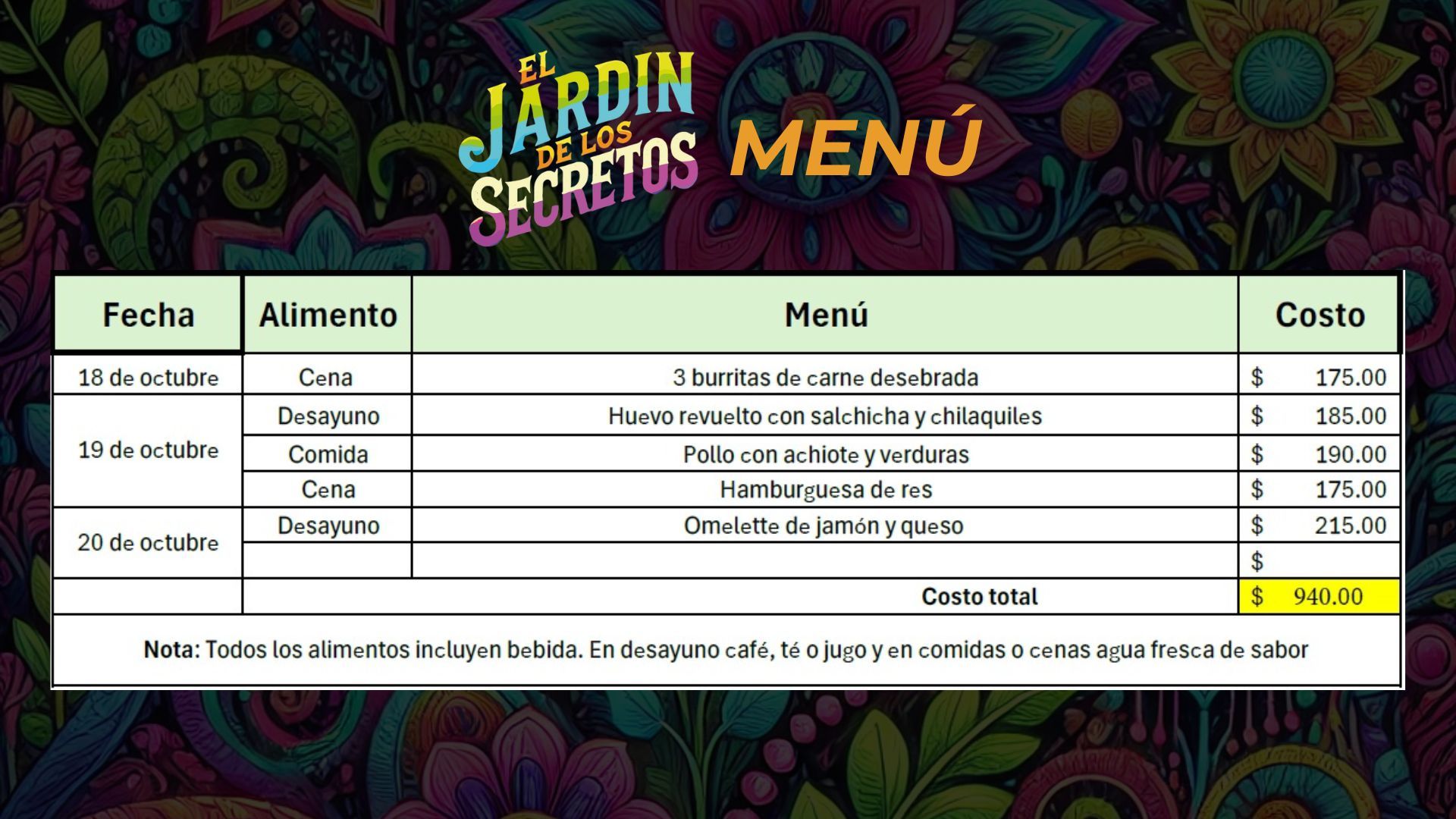 EL JARDIN DE LOS SECRETOS

MENÚ

| Fecha | Alimento | Menú | Costo |
|---|---|---|---|
| 18 de octubre | Cena | 3 burritas de carne desebrada | $ 175.00 |
| 19 de octubre | Desayuno | Huevo revuelto con salchicha y chilaquiles | $ 185.00 |
| | Comida | Pollo con achiote y verduras | $ 190.00 |
| | Cena | Hamburguesa de res | $ 175.00 |
| 20 de octubre | Desayuno | Omelette de jamón y queso | $ 215.00 |
| | | | $ |
| | Costo total | | $ 940.00 |

Nota: Todos los alimentos incluyen bebida. En desayuno café, té o jugo y en comidas o cenas agua fresca de sabor